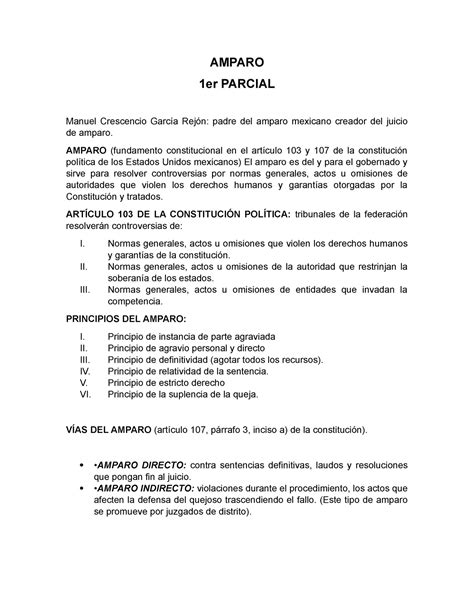 AMPARO
1er PARCIAL

Manuel Crescencio García Rejón: padre del amparo mexicano creador del juicio de amparo.

AMPARO (fundamento constitucional en el artículo 103 y 107 de la constitución política de los Estados Unidos mexicanos) El amparo es del y para el gobernado y sirve para resolver controversias por normas generales, actos u omisiones de autoridades que violen los derechos humanos y garantías otorgadas por la Constitución y tratados.

ARTÍCULO 103 DE LA CONSTITUCIÓN POLÍTICA: tribunales de la federación resolverán controversias de:

I. Normas generales, actos u omisiones que violen los derechos humanos y garantías de la constitución.
II. Normas generales, actos u omisiones de la autoridad que restrinjan la soberanía de los estados.
III. Normas generales, actos u omisiones de entidades que invadan la competencia.

PRINCIPIOS DEL AMPARO:

I. Principio de instancia de parte agraviada
II. Principio de agravio personal y directo
III. Principio de definitividad (agotar todos los recursos).
IV. Principio de relatividad de la sentencia.
V. Principio de estricto derecho
VI. Principio de la suplencia de la queja.

VÍAS DEL AMPARO (artículo 107, párrafo 3, inciso a) de la constitución).

• •AMPARO DIRECTO: contra sentencias definitivas, laudos y resoluciones que pongan fin al juicio.
• •AMPARO INDIRECTO: violaciones durante el procedimiento, los actos que afecten la defensa del quejoso trascendiendo el fallo. (Este tipo de amparo se promueve por juzgados de distrito).